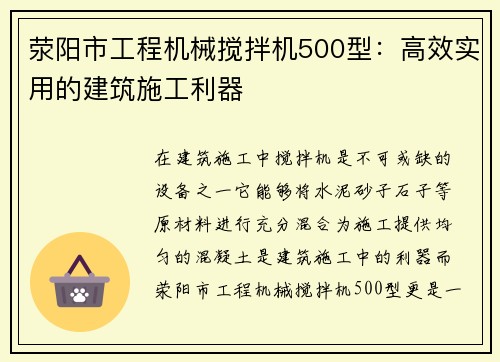 荥阳市工程机械搅拌机500型：高效实用的建筑施工利器

在建筑施工中搅拌机是不可或缺的设备之一它能够将水泥砂子石子等原材料进行充分混合为施工提供均匀的混凝土是建筑施工中的利器而荥阳市工程机械搅拌机500型更是一